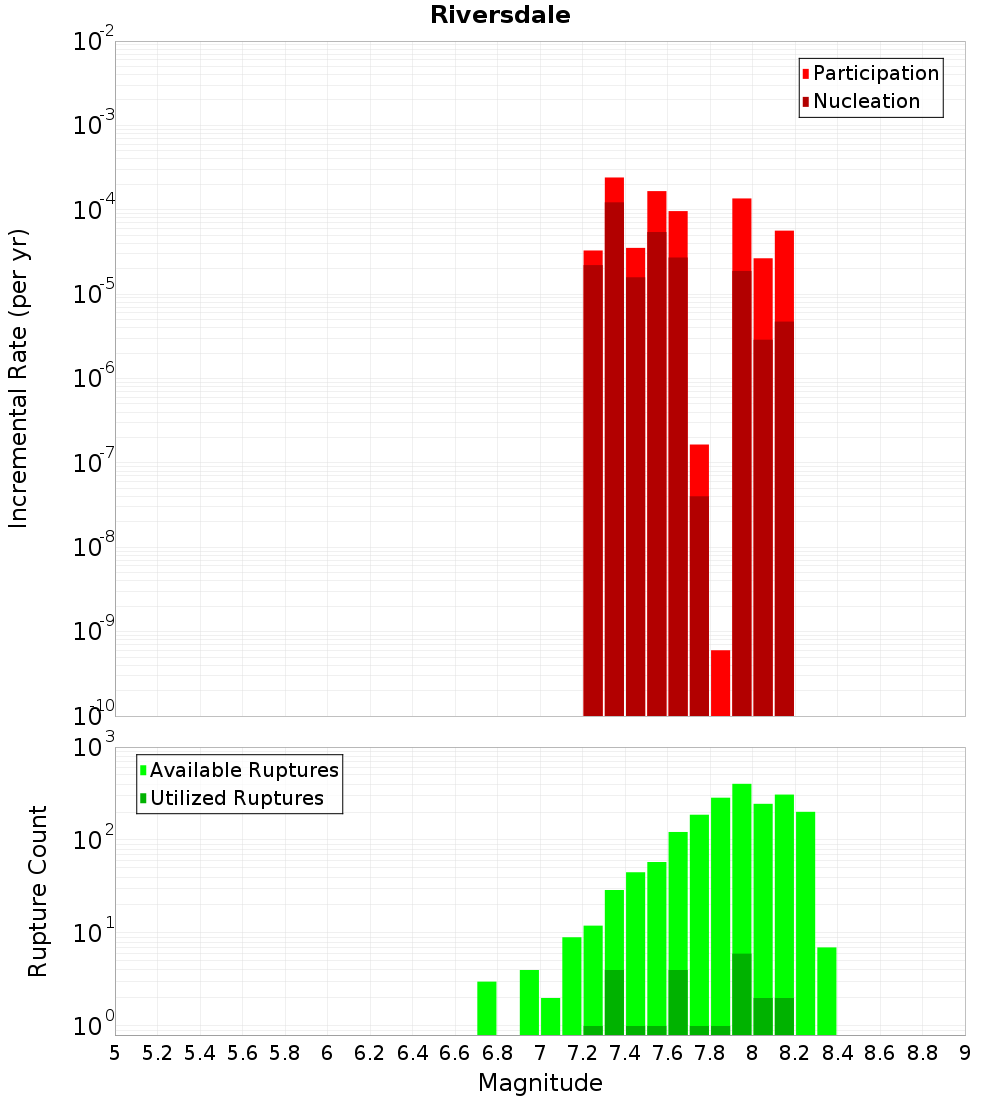 Riversdale

Participation
Nucleation

Incremental Rate (per yr)

$10^{-2}$
$10^{-3}$
$10^{-4}$
$10^{-5}$
$10^{-6}$
$10^{-7}$
$10^{-8}$
$10^{-9}$
$10^{-10}$

Available Ruptures
Utilized Ruptures

Rupture Count

$10^{3}$
$10^{2}$
$10^{1}$
$10^{0}$

5 5.2 5.4 5.6 5.8 6 6.2 6.4 6.6 6.8 7 7.2 7.4 7.6 7.8 8 8.2 8.4 8.6 8.8 9

Magnitude